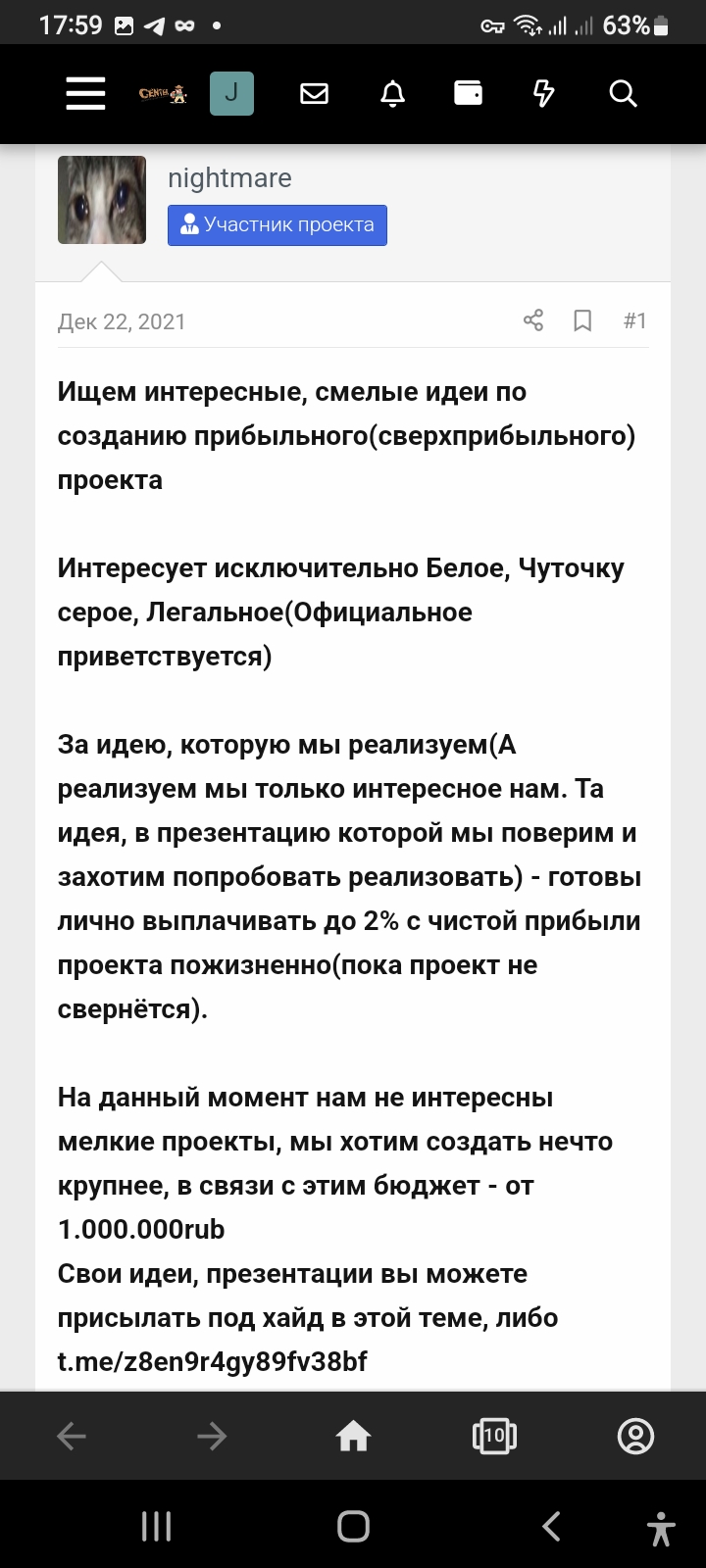 17:59 63%

J

nightmare

Участник проекта

Дек 22, 2021 #1

Ищем интересные, смелые идеи по созданию прибыльного(сверхприбыльного) проекта

Интересует исключительно Белое, Чуточку серое, Легальное(Официальное приветствуется)

За идею, которую мы реализуем(А реализуем мы только интересное нам. Та идея, в презентацию которой мы поверим и захотим попробовать реализовать) - готовы лично выплачивать до 2% с чистой прибыли проекта пожизненно(пока проект не свернётся).

На данный момент нам не интересны мелкие проекты, мы хотим создать нечто крупнее, в связи с этим бюджет - от 1.000.000rub
Свои идеи, презентации вы можете присылать под хайд в этой теме, либо t.me/z8en9r4gy89fv38bf

10